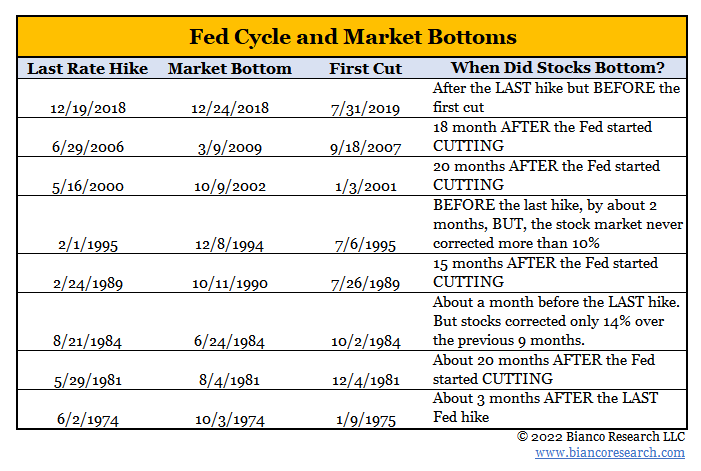 Fed Cycle and Market Bottoms

| Last Rate Hike | Market Bottom | First Cut | When Did Stocks Bottom? |
|---|---|---|---|
| 12/19/2018 | 12/24/2018 | 7/31/2019 | After the LAST hike but BEFORE the first cut |
| 6/29/2006 | 3/9/2009 | 9/18/2007 | 18 month AFTER the Fed started CUTTING |
| 5/16/2000 | 10/9/2002 | 1/3/2001 | 20 months AFTER the Fed started CUTTING |
| 2/1/1995 | 12/8/1994 | 7/6/1995 | BEFORE the last hike, by about 2 months, BUT, the stock market never corrected more than 10% |
| 2/24/1989 | 10/11/1990 | 7/26/1989 | 15 months AFTER the Fed started CUTTING |
| 8/21/1984 | 6/24/1984 | 10/2/1984 | About a month before the LAST hike. But stocks corrected only 14% over the previous 9 months. |
| 5/29/1981 | 8/4/1981 | 12/4/1981 | About 20 months AFTER the Fed started CUTTING |
| 6/2/1974 | 10/3/1974 | 1/9/1975 | About 3 months AFTER the LAST Fed hike |

© 2022 Bianco Research LLC
www.biancoresearch.com